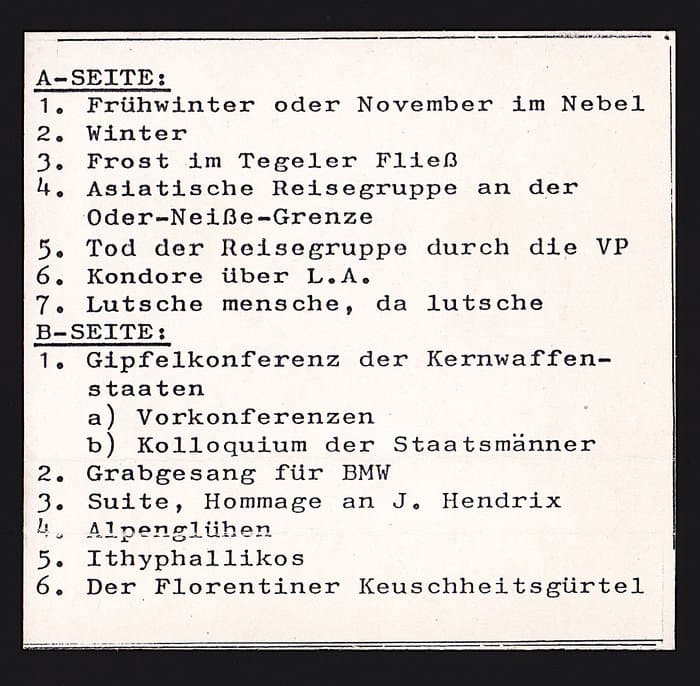 A-SEITE:
1. Frühwinter oder November im Nebel
2. Winter
3. Frost im Tegeler Fließ
4. Asiatische Reisegruppe an der Oder-Neiße-Grenze
5. Tod der Reisegruppe durch die VP
6. Kondore über L.A.
7. Lutsche mensche, da lutsche
B-SEITE:
1. Gipfelkonferenz der Kernwaffenstaaten
a) Vorkonferenzen
b) Kolloquium der Staatsmänner
2. Grabgesang für BMW
3. Suite, Hommage an J. Hendrix
4. Alpenglühen
5. Ithyphallikos
6. Der Florentiner Keuschheitsgürtel